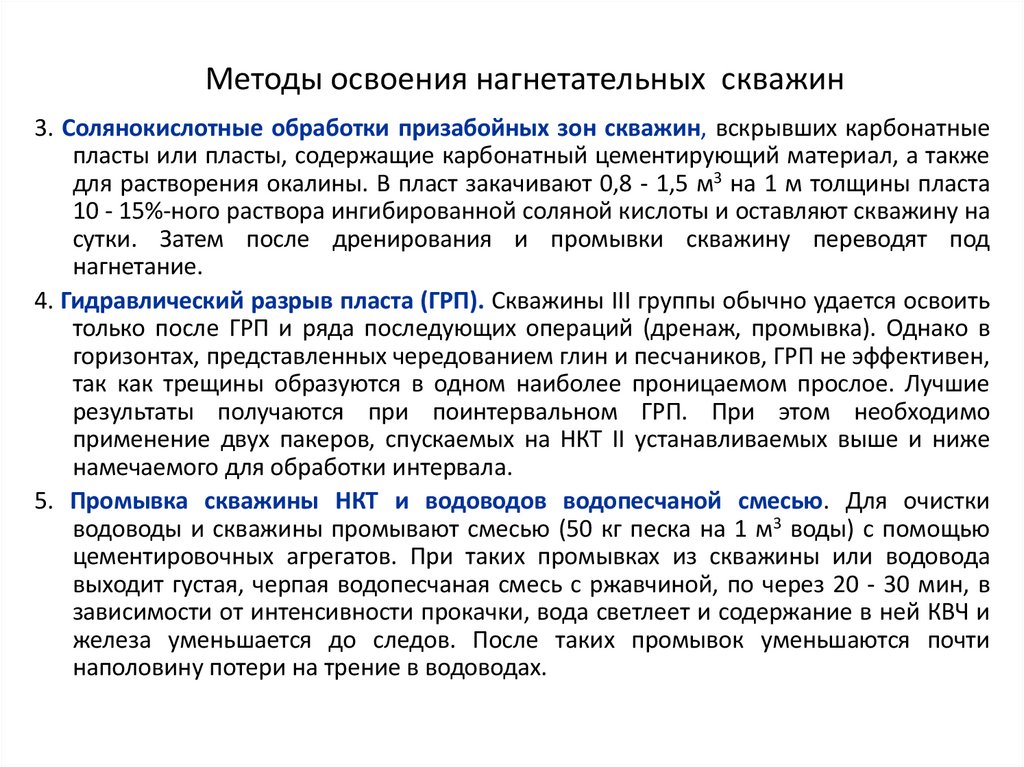 Методы освоения нагнетательных скважин

3. Солянокислотные обработки призабойных зон скважин, вскрывших карбонатные пласты или пласты, содержащие карбонатный цементирующий материал, а также для растворения окалины. В пласт закачивают 0,8 - 1,5 м$^3$ на 1 м толщины пласта 10 - 15%-ного раствора ингибированной соляной кислоты и оставляют скважину на сутки. Затем после дренирования и промывки скважину переводят под нагнетание.

4. Гидравлический разрыв пласта (ГРП). Скважины III группы обычно удается освоить только после ГРП и ряда последующих операций (дренаж, промывка). Однако в горизонтах, представленных чередованием глин и песчаников, ГРП не эффективен, так как трещины образуются в одном наиболее проницаемом прослое. Лучшие результаты получаются при поинтервальном ГРП. При этом необходимо применение двух пакеров, спускаемых на НКТ II устанавливаемых выше и ниже намечаемого для обработки интервала.

5. Промывка скважины НКТ и водоводов водопесчаной смесью. Для очистки водоводы и скважины промывают смесью (50 кг песка на 1 м$^3$ воды) с помощью цементировочных агрегатов. При таких промывках из скважины или водовода выходит густая, черпая водопесчаная смесь с ржавчиной, по через 20 - 30 мин, в зависимости от интенсивности прокачки, вода светлеет и содержание в ней КВЧ и железа уменьшается до следов. После таких промывок уменьшаются почти наполовину потери на трение в водоводах.